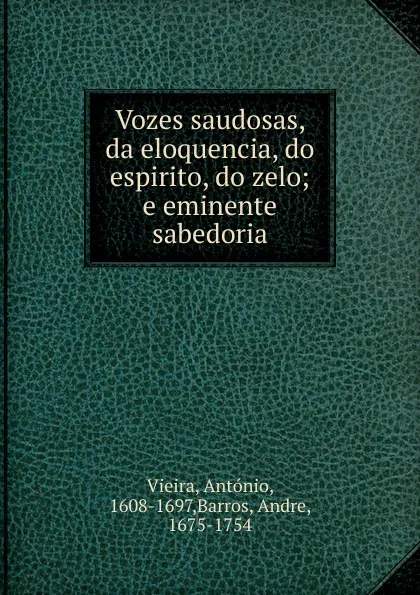 Vozes saudosas, da eloquencia, do espirito, do zelo; e eminente sabedoria

Vieira, António, 1608-1697,Barros, Andre, 1675-1754